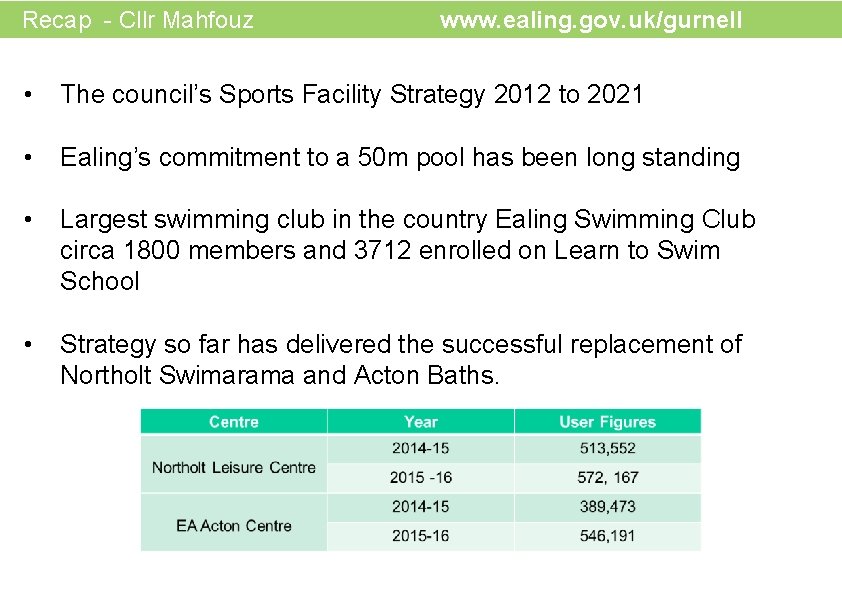 Recap - Cllr Mahfouz www.ealing.gov.uk/gurnell

• The council's Sports Facility Strategy 2012 to 2021

• Ealing's commitment to a 50m pool has been long standing

• Largest swimming club in the country Ealing Swimming Club circa 1800 members and 3712 enrolled on Learn to Swim School

• Strategy so far has delivered the successful replacement of Northolt Swimarama and Acton Baths.

| Centre | Year | User Figures |
|---|---|---|
| Northolt Leisure Centre | 2014-15 | 513,552 |
| | 2015 -16 | 572, 167 |
| EA Acton Centre | 2014-15 | 389,473 |
| | 2015-16 | 546,191 |